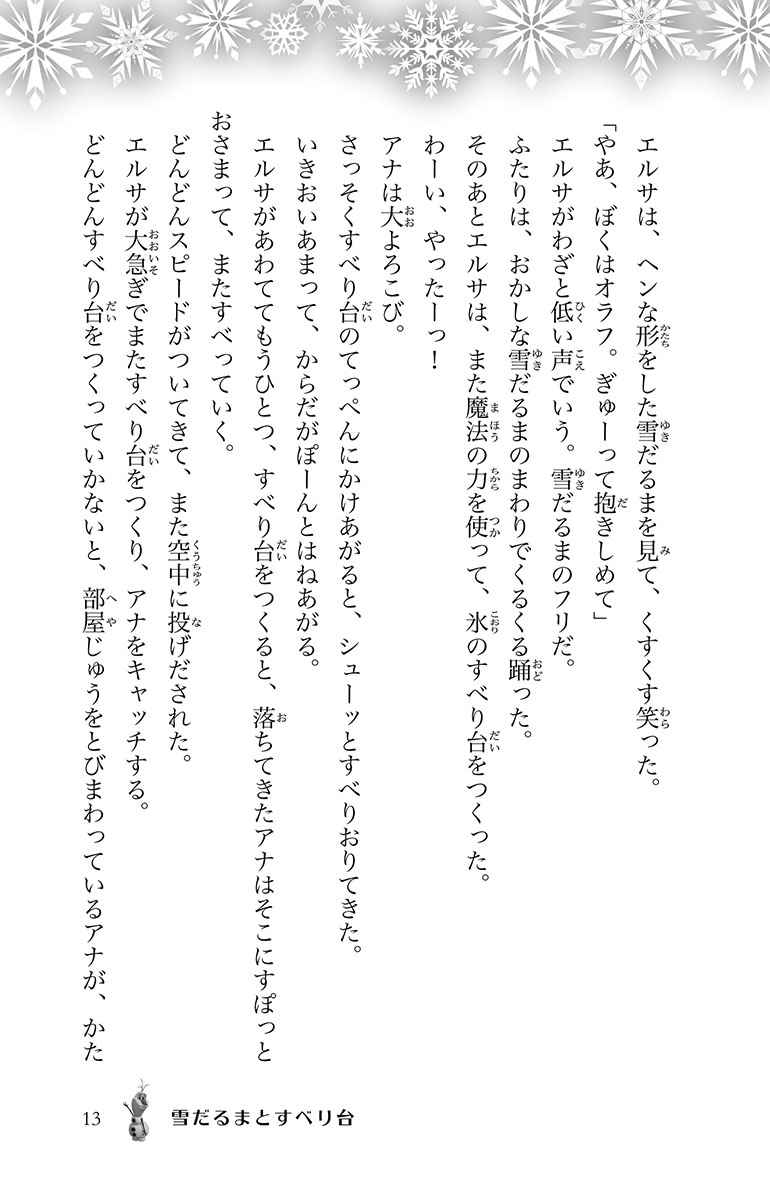 エルサは、ヘンな形をした雪だるまを見て、くすくす笑った。

「やあ、ぼくはオラフ。ぎゅーって抱きしめて」

エルサがわざと低い声でいう。雪だるまのフリだ。

ふたりは、おかしな雪だるまのまわりでくるくる踊った。

そのあとエルサは、また魔法の力を使って、氷のすべり台をつくった。

わーい、やったーっ！

アナは大よろこび。

さっそくすべり台のてっぺんにかけあがると、シューッとすべりおりてきた。

いきおいあまって、からだがぽーんとはねあがる。

エルサがあわててもうひとつ、すべり台をつくると、落ちてきたアナはそこにすぽっとおさまって、またすべっていく。

どんどんスピードがついてきて、また空中に投げだされた。

エルサが大急ぎでまたすべり台をつくり、アナをキャッチする。

どんどんすべり台をつくっていかないと、部屋じゅうをとびまわっているアナが、かた

13　雪だるまとすべり台